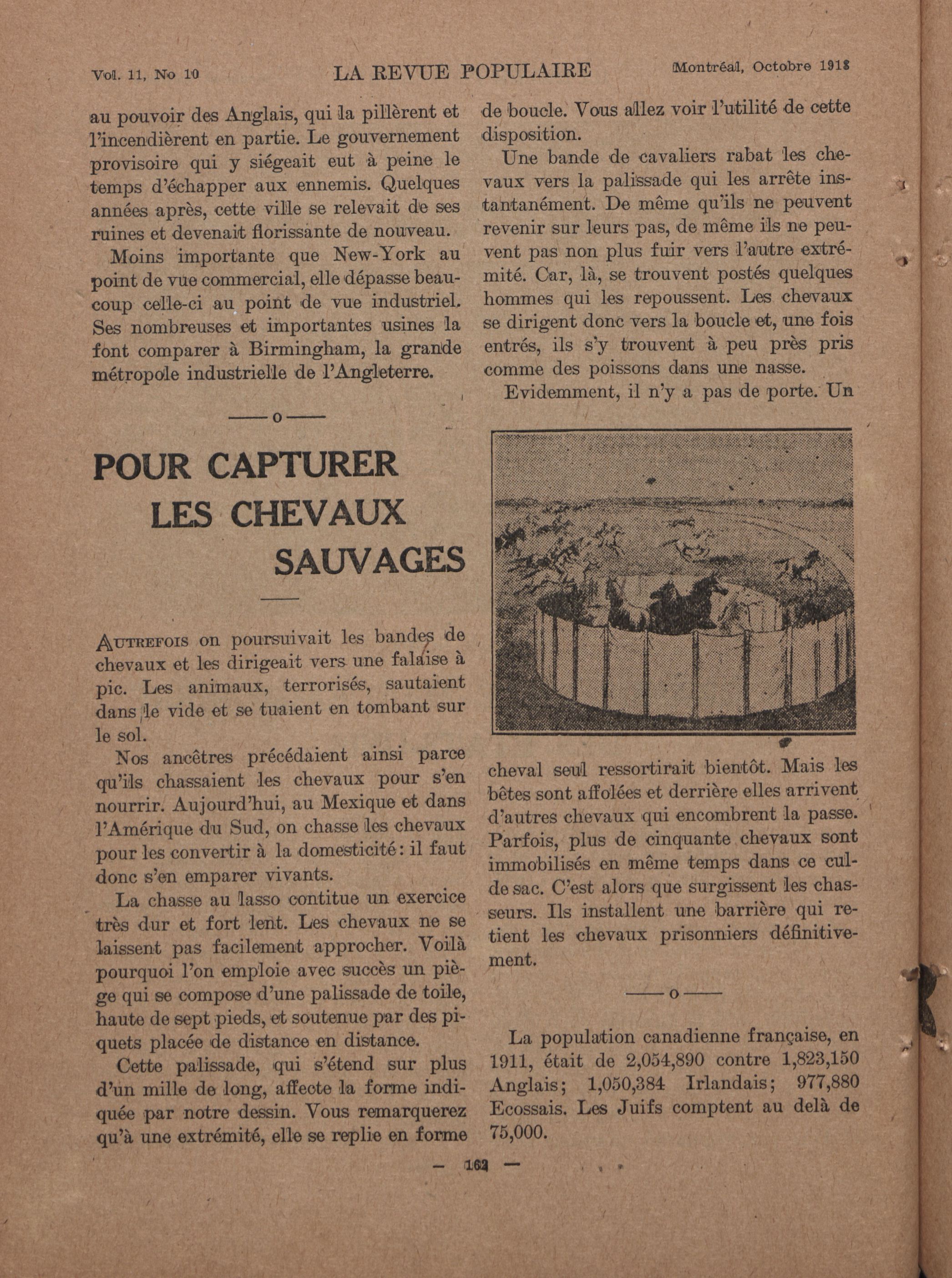 Vol. 11, No 10 LA REVUE POPULAIRE Montréal, Octobre 1918

au pouvoir des Anglais, qui la pillèrent et l'incendièrent en partie. Le gouvernement provisoire qui y siégeait eut à peine le temps d'échapper aux ennemis. Quelques années après, cette ville se relevait de ses ruines et devenait florissante de nouveau.

Moins importante que New-York au point de vue commercial, elle dépasse beaucoup celle-ci au point de vue industriel. Ses nombreuses et importantes usines la font comparer à Birmingham, la grande métropole industrielle de l'Angleterre.

——o——

POUR CAPTURER LES CHEVAUX SAUVAGES

Autrefois on poursuivait les bandes de chevaux et les dirigeait vers une falaise à pic. Les animaux, terrorisés, sautaient dans le vide et se tuaient en tombant sur le sol.

Nos ancêtres précédaient ainsi parce qu'ils chassaient les chevaux pour s'en nourrir. Aujourd'hui, au Mexique et dans l'Amérique du Sud, on chasse les chevaux pour les convertir à la domesticité: il faut donc s'en emparer vivants.

La chasse au lasso contitue un exercice très dur et fort lent. Les chevaux ne se laissent pas facilement approcher. Voilà pourquoi l'on emploie avec succès un piège qui se compose d'une palissade de toile, haute de sept pieds, et soutenue par des piquets placée de distance en distance.

Cette palissade, qui s'étend sur plus d'un mille de long, affecte la forme indiquée par notre dessin. Vous remarquerez qu'à une extrémité, elle se replie en forme de boucle. Vous allez voir l'utilité de cette disposition.

Une bande de cavaliers rabat les chevaux vers la palissade qui les arrête instantanément. De même qu'ils ne peuvent revenir sur leurs pas, de même ils ne peuvent pas non plus fuir vers l'autre extrémité. Car, là, se trouvent postés quelques hommes qui les repoussent. Les chevaux se dirigent donc vers la boucle et, une fois entrés, ils s'y trouvent à peu près pris comme des poissons dans une nasse.

Evidemment, il n'y a pas de porte. Un cheval seul ressortirait bientôt. Mais les bêtes sont affolées et derrière elles arrivent d'autres chevaux qui encombrent la passe. Parfois, plus de cinquante chevaux sont immobilisés en même temps dans ce cul-de sac. C'est alors que surgissent les chasseurs. Ils installent une barrière qui retient les chevaux prisonniers définitivement.

——o——

La population canadienne française, en 1911, était de 2,054,890 contre 1,823,150 Anglais; 1,050,384 Irlandais; 977,880 Ecossais. Les Juifs comptent au delà de 75,000.

— 162 —